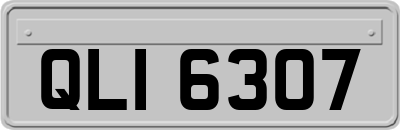 QLI 6307